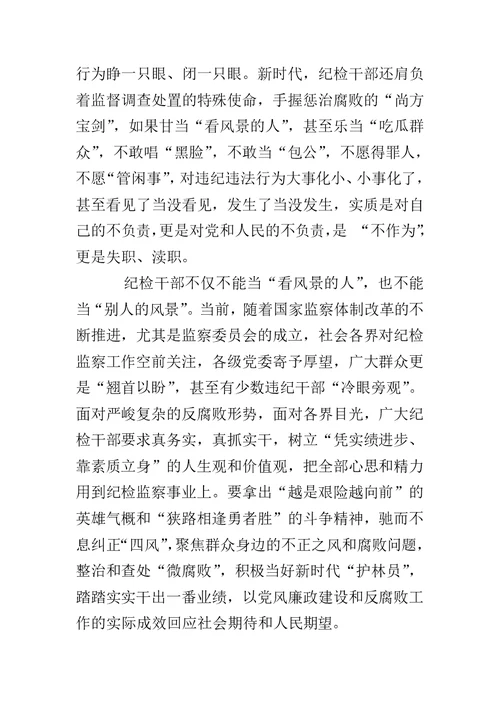 行为睁一只眼、闭一只眼。新时代，纪检干部还肩负着监督调查处置的特殊使命，手握惩治腐败的“尚方宝剑”，如果甘当“看风景的人”，甚至乐当“吃瓜群众”，不敢唱“黑脸”，不敢当“包公”，不愿得罪人，不愿“管闲事”，对违纪违法行为大事化小、小事化了，甚至看见了当没看见，发生了当没发生，实质是对自己的不负责，更是对党和人民的不负责，是 “不作为”，更是失职、渎职。

纪检干部不仅不能当“看风景的人”，也不能当“别人的风景”。当前，随着国家监察体制改革的不断推进，尤其是监察委员会的成立，社会各界对纪检监察工作空前关注，各级党委寄予厚望，广大群众更是“翘首以盼”，甚至有少数违纪干部“冷眼旁观”。面对严峻复杂的反腐败形势，面对各界目光，广大纪检干部要求真务实，真抓实干，树立“凭实绩进步、靠素质立身”的人生观和价值观，把全部心思和精力用到纪检监察事业上。要拿出“越是艰险越向前”的英雄气概和“狭路相逢勇者胜”的斗争精神，驰而不息纠正“四风”，聚焦群众身边的不正之风和腐败问题，整治和查处“微腐败”，积极当好新时代“护林员”，踏踏实实干出一番业绩，以党风廉政建设和反腐败工作的实际成效回应社会期待和人民期望。